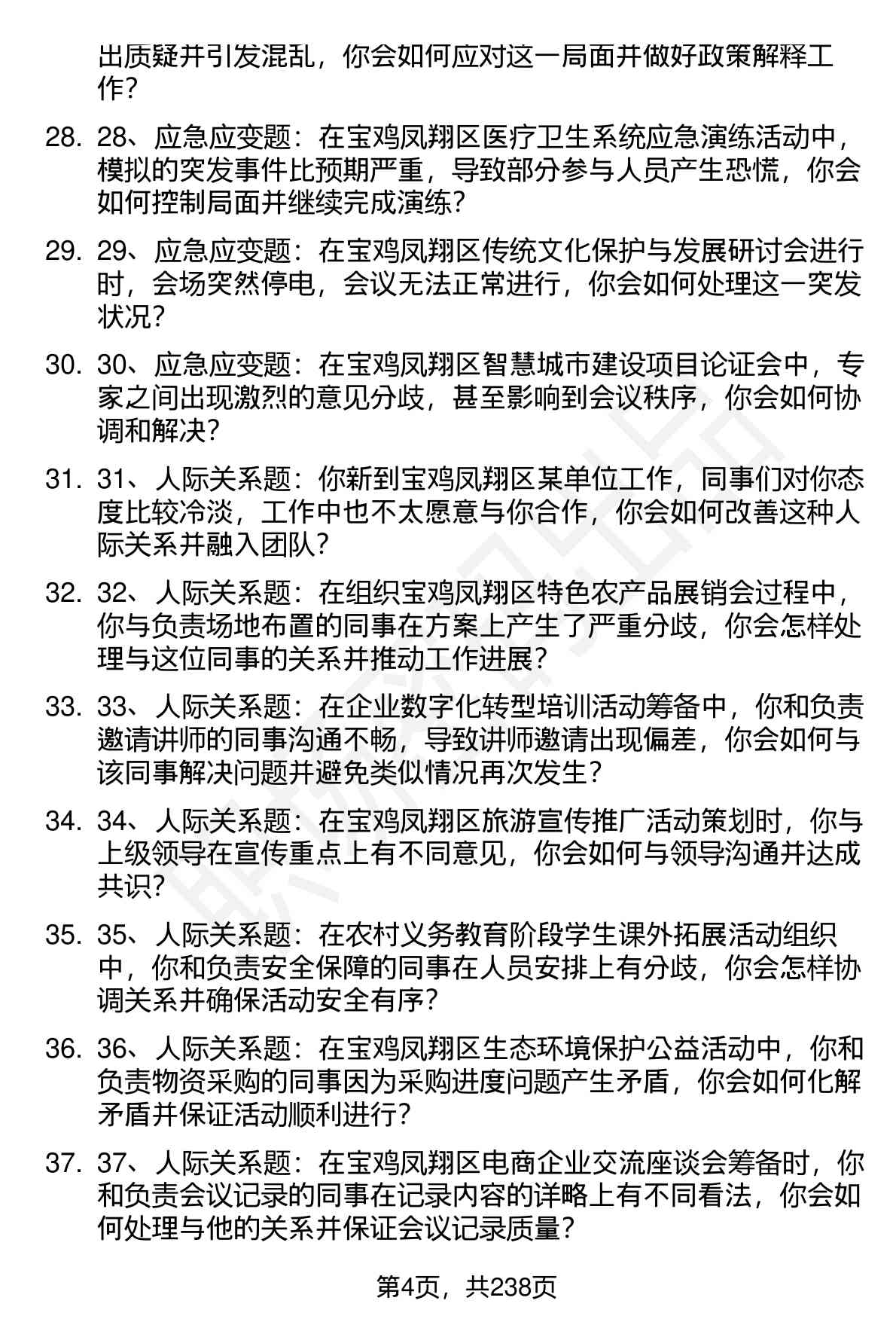 出质疑并引发混乱，你会如何应对这一局面并做好政策解释工作？

28. 28、应急应变题：在宝鸡凤翔区医疗卫生系统应急演练活动中，模拟的突发事件比预期严重，导致部分参与人员产生恐慌，你会如何控制局面并继续完成演练？

29. 29、应急应变题：在宝鸡凤翔区传统文化保护与发展研讨会进行时，会场突然停电，会议无法正常进行，你会如何处理这一突发状况？

30. 30、应急应变题：在宝鸡凤翔区智慧城市建设项目论证会中，专家之间出现激烈的意见分歧，甚至影响到会议秩序，你会如何协调和解决？

31. 31、人际关系题：你新到宝鸡凤翔区某单位工作，同事们对你态度比较冷淡，工作中也不太愿意与你合作，你会如何改善这种人际关系并融入团队？

32. 32、人际关系题：在组织宝鸡凤翔区特色农产品展销会过程中，你与负责场地布置的同事在方案上产生了严重分歧，你会怎样处理与这位同事的关系并推动工作进展？

33. 33、人际关系题：在企业数字化转型培训活动筹备中，你和负责邀请讲师的同事沟通不畅，导致讲师邀请出现偏差，你会如何与该同事解决问题并避免类似情况再次发生？

34. 34、人际关系题：在宝鸡凤翔区旅游宣传推广活动策划时，你与上级领导在宣传重点上有不同意见，你会如何与领导沟通并达成共识？

35. 35、人际关系题：在农村义务教育阶段学生课外拓展活动组织中，你和负责安全保障的同事在人员安排上有分歧，你会怎样协调关系并确保活动安全有序？

36. 36、人际关系题：在宝鸡凤翔区生态环境保护公益活动中，你和负责物资采购的同事因为采购进度问题产生矛盾，你会如何化解矛盾并保证活动顺利进行？

37. 37、人际关系题：在宝鸡凤翔区电商企业交流座谈会筹备时，你和负责会议记录的同事在记录内容的详略上有不同看法，你会如何处理与他的关系并保证会议记录质量？

第4页，共238页